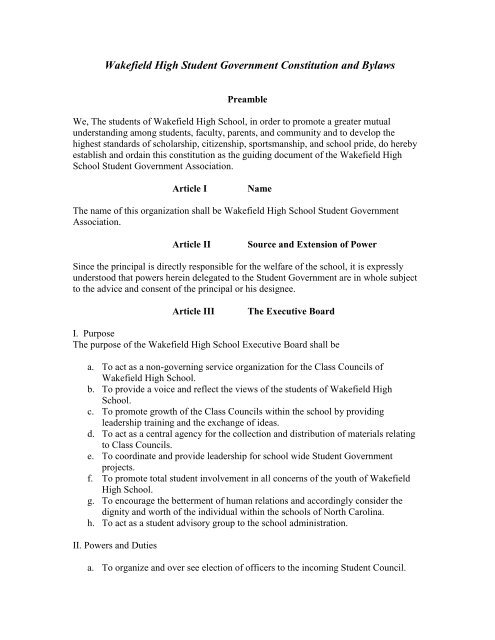 Wakefield High Student Government Constitution and Bylaws

Preamble

We, The students of Wakefield High School, in order to promote a greater mutual understanding among students, faculty, parents, and community and to develop the highest standards of scholarship, citizenship, sportsmanship, and school pride, do hereby establish and ordain this constitution as the guiding document of the Wakefield High School Student Government Association.

Article I Name

The name of this organization shall be Wakefield High School Student Government Association.

Article II Source and Extension of Power

Since the principal is directly responsible for the welfare of the school, it is expressly understood that powers herein delegated to the Student Government are in whole subject to the advice and consent of the principal or his designee.

Article III The Executive Board

I. Purpose
The purpose of the Wakefield High School Executive Board shall be

a. To act as a non-governing service organization for the Class Councils of Wakefield High School.
b. To provide a voice and reflect the views of the students of Wakefield High School.
c. To promote growth of the Class Councils within the school by providing leadership training and the exchange of ideas.
d. To act as a central agency for the collection and distribution of materials relating to Class Councils.
e. To coordinate and provide leadership for school wide Student Government projects.
f. To promote total student involvement in all concerns of the youth of Wakefield High School.
g. To encourage the betterment of human relations and accordingly consider the dignity and worth of the individual within the schools of North Carolina.
h. To act as a student advisory group to the school administration.

II. Powers and Duties

a. To organize and over see election of officers to the incoming Student Council.